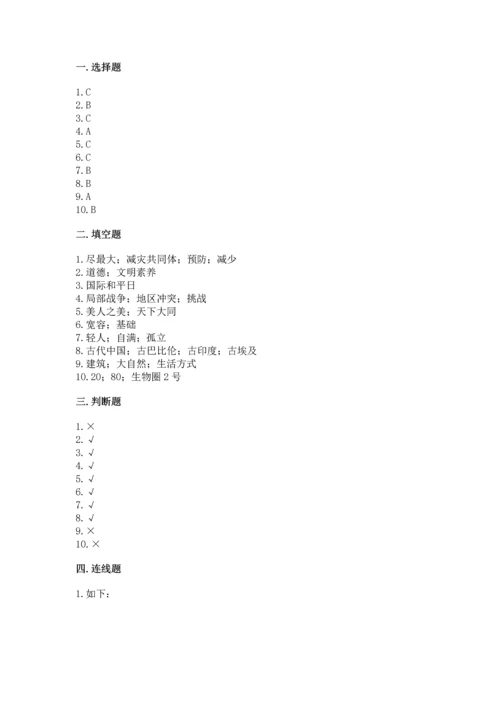 一. 选择题

1. C
2. B
3. C
4. A
5. C
6. C
7. B
8. B
9. A
10. B

二. 填空题

1. 尽最大；减灾共同体；预防；减少
2. 道德；文明素养
3. 国际和平日
4. 局部战争；地区冲突；挑战
5. 美人之美；天下大同
6. 宽容；基础
7. 轻人；自满；孤立
8. 古代中国；古巴比伦；古印度；古埃及
9. 建筑；大自然；生活方式
10. 20；80；生物圈 2 号

三. 判断题

1. ×
2. √
3. √
4. √
5. √
6. √
7. √
8. √
9. ×
10. ×

四. 连线题

1. 如下：